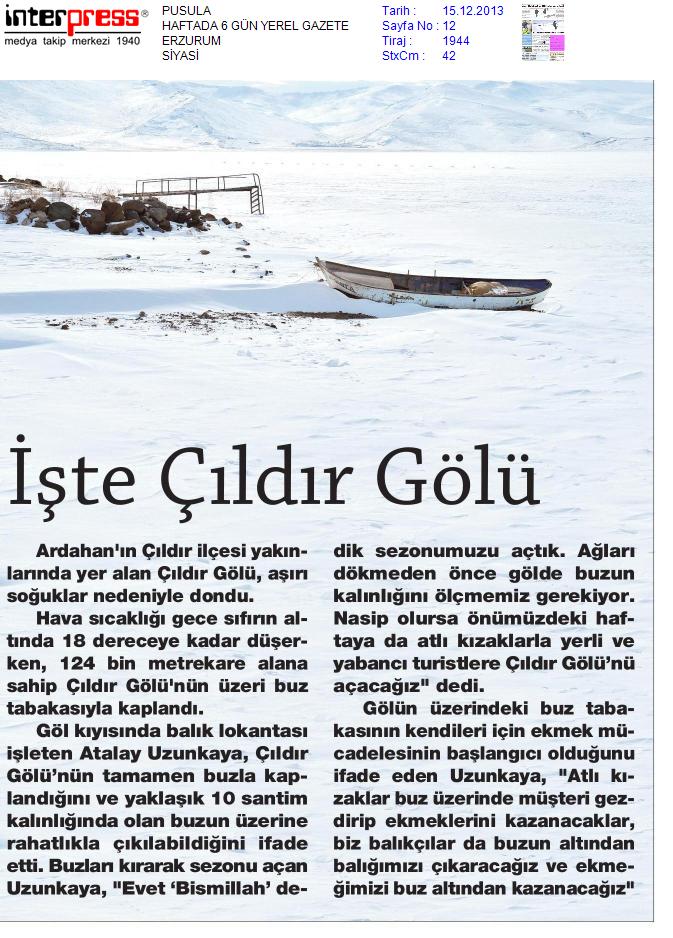 interpress®
medya takip merkezi 1940

PUSULA
HAFTADA 6 GÜN YEREL GAZETE
ERZURUM
SİYASİ

Tarih : 15.12.2013
Sayfa No : 12
Tiraj : 1944
StxCm : 42

İşte Çıldır Gölü

Ardahan'ın Çıldır ilçesi yakınlarında yer alan Çıldır Gölü, aşırı soğuklar nedeniyle dondu.

Hava sıcaklığı gece sıfırın altında 18 dereceye kadar düşerken, 124 bin metrekare alana sahip Çıldır Gölü'nün üzeri buz tabakasıyla kaplandı.

Göl kıyısında balık lokantası işleten Atalay Uzunkaya, Çıldır Gölü'nün tamamen buzla kaplandığını ve yaklaşık 10 santim kalınlığında olan buzun üzerine rahatlıkla çıkılabildiğini ifade etti. Buzları kırarak sezonu açan Uzunkaya, "Evet 'Bismillah' dedik sezonumuzu açtık. Ağları dökmeden önce gölde buzun kalınlığını ölçmemiz gerekiyor. Nasip olursa önümüzdeki haftaya da atlı kızaklarla yerli ve yabancı turistlere Çıldır Gölü'nü açacağız" dedi.

Gölün üzerindeki buz tabakasının kendileri için ekmek mücadelesinin başlangıcı olduğunu ifade eden Uzunkaya, "Atlı kızaklar buz üzerinde müşteri gezdirip ekmeklerini kazanacaklar, biz balıkçılar da buzun altından balığımızı çıkaracağız ve ekmeğimizi buz altından kazanacağız"